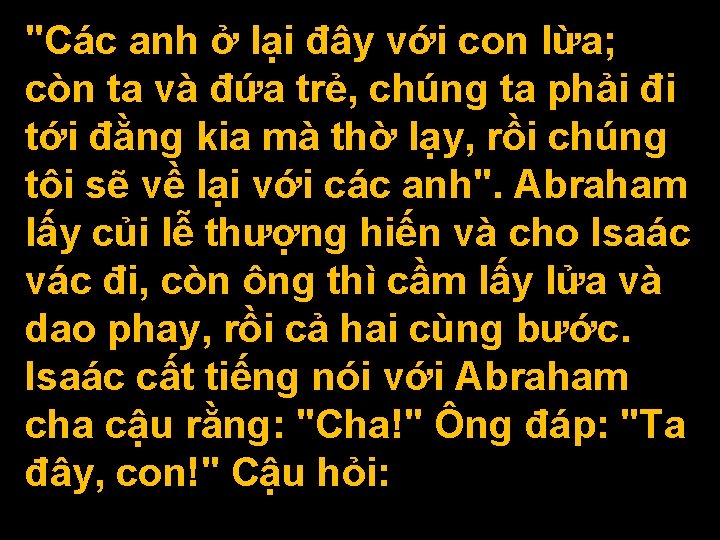 "Các anh ở lại đây với con lừa; còn ta và đứa trẻ, chúng ta phải đi tới đằng kia mà thờ lạy, rồi chúng tôi sẽ về lại với các anh". Abraham lấy củi lễ thượng hiến và cho Isaác vác đi, còn ông thì cầm lấy lửa và dao phay, rồi cả hai cùng bước. Isaác cất tiếng nói với Abraham cha cậu rằng: "Cha!" Ông đáp: "Ta đây, con!" Cậu hỏi: